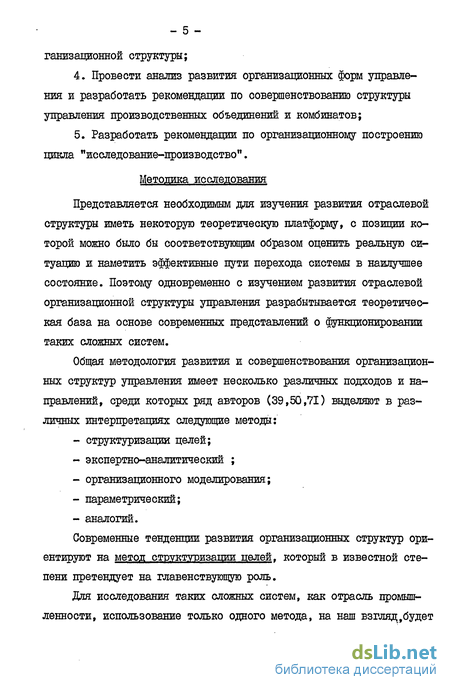 - 5 -

ганизационной структуры;

4. Провести анализ развития организационных форм управления и разработать рекомендации по совершенствованию структуры управления производственных объединений и комбинатов;

5. Разработать рекомендации по организационному построению цикла "исследование-производство".

Методика исследования

Представляется необходимым для изучения развития отраслевой структуры иметь некоторую теоретическую платформу, с позиции которой можно было бы соответствующим образом оценить реальную ситуацию и наметить эффективные пути перехода системы в наилучшее состояние. Поэтому одновременно с изучением развития отраслевой организационной структуры управления разрабатывается теоретическая база на основе современных представлений о функционировании таких сложных систем.

Общая методология развития и совершенствования организационных структур управления имеет несколько различных подходов и направлений, среди которых ряд авторов (39,50,71) выделяют в различных интерпретациях следующие методы:

- структуризации целей;

- экспертно-аналитический ;

- организационного моделирования;

- параметрический;

- аналогий.

Современные тенденции развития организационных структур ориентируют на метод структуризации целей, который в известной степени претендует на главенствующую роль.

Для исследования таких сложных систем, как отрасль промышленности, использование только одного метода, на наш взгляд,будет

dsLib.net
библиотека диссертаций